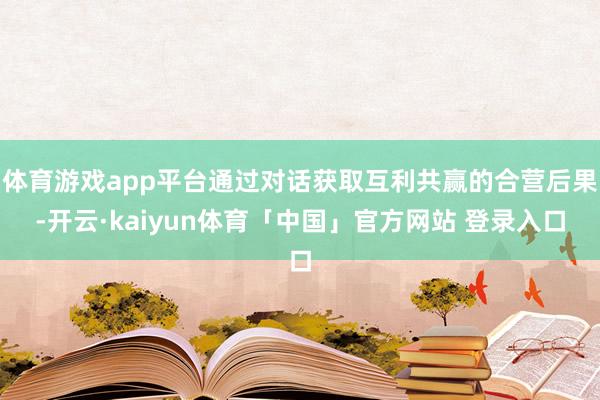 体育游戏app平台通过对话获取互利共赢的合营后果-开云·kaiyun体育「中国」官方网站 登录入口